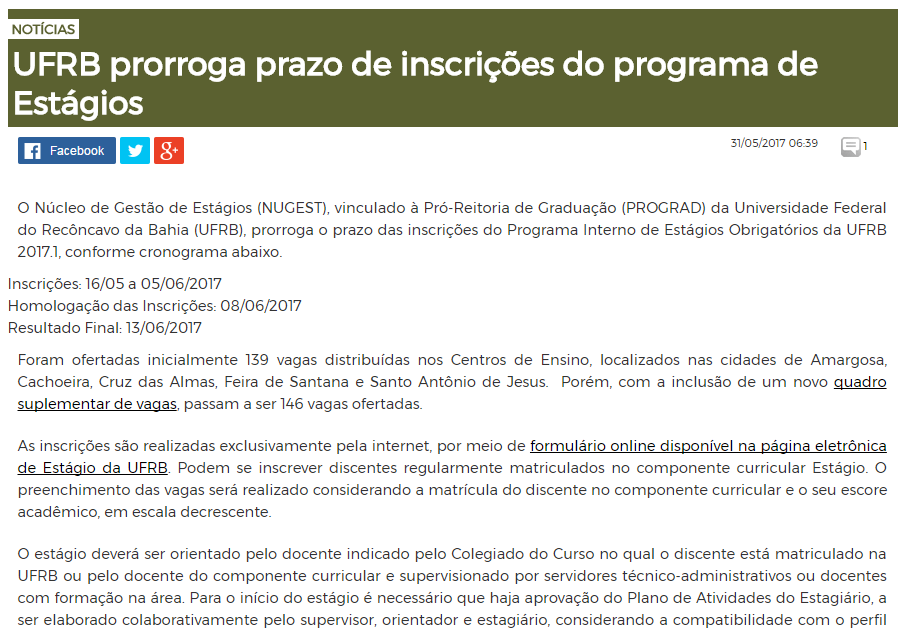 NOTÍCIAS

UFRB prorroga prazo de inscrições do programa de Estágios

Facebook

31/05/2017 06:39

1

O Núcleo de Gestão de Estágios (NUGEST), vinculado à Pró-Reitoria de Graduação (PROGRAD) da Universidade Federal do Recôncavo da Bahia (UFRB), prorroga o prazo das inscrições do Programa Interno de Estágios Obrigatórios da UFRB 2017.1, conforme cronograma abaixo.

Inscrições: 16/05 a 05/06/2017
Homologação das Inscrições: 08/06/2017
Resultado Final: 13/06/2017

Foram ofertadas inicialmente 139 vagas distribuídas nos Centros de Ensino, localizados nas cidades de Amargosa, Cachoeira, Cruz das Almas, Feira de Santana e Santo Antônio de Jesus. Porém, com a inclusão de um novo quadro suplementar de vagas, passam a ser 146 vagas ofertadas.

As inscrições são realizadas exclusivamente pela internet, por meio de formulário online disponível na página eletrônica de Estágio da UFRB. Podem se inscrever discentes regularmente matriculados no componente curricular Estágio. O preenchimento das vagas será realizado considerando a matrícula do discente no componente curricular e o seu escore acadêmico, em escala decrescente.

O estágio deverá ser orientado pelo docente indicado pelo Colegiado do Curso no qual o discente está matriculado na UFRB ou pelo docente do componente curricular e supervisionado por servidores técnico-administrativos ou docentes com formação na área. Para o início do estágio é necessário que haja aprovação do Plano de Atividades do Estagiário, a ser elaborado colaborativamente pelo supervisor, orientador e estagiário, considerando a compatibilidade com o perfil